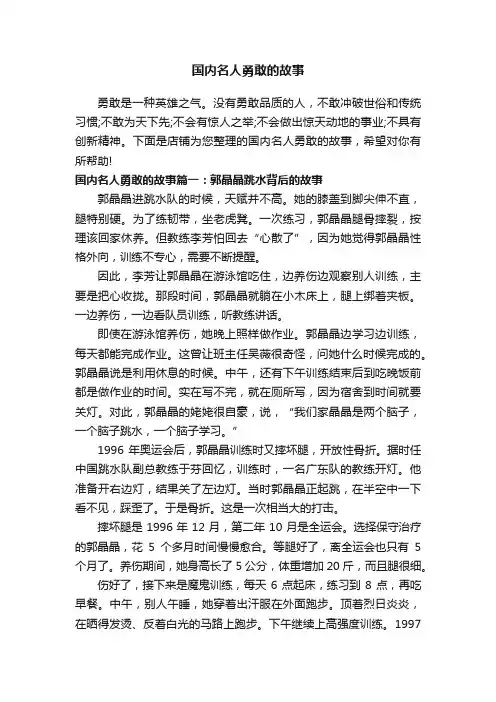 国内名人勇敢的故事

勇敢是一种英雄之气。没有勇敢品质的人，不敢冲破世俗和传统习惯;不敢为天下先;不会有惊人之举;不会做出惊天动地的事业;不具有创新精神。下面是店铺为您整理的国内名人勇敢的故事，希望对你有所帮助!

国内名人勇敢的故事篇一：郭晶晶跳水背后的故事

郭晶晶进跳水队的时候，天赋并不高。她的膝盖到脚尖伸不直，腿特别硬。为了练韧带，坐老虎凳。一次练习，郭晶晶腿骨摔裂，按理该回家休养。但教练李芳怕回去“心散了”，因为她觉得郭晶晶性格外向，训练不专心，需要不断提醒。

因此，李芳让郭晶晶在游泳馆吃住，边养伤边观察别人训练，主要是把心收拢。那段时间，郭晶晶就躺在小木床上，腿上绑着夹板。一边养伤，一边看队员训练，听教练讲话。

即使在游泳馆养伤，她晚上照样做作业。郭晶晶边学习边训练，每天都能完成作业。这曾让班主任吴薇很奇怪，问她什么时候完成的。郭晶晶说是利用休息的时候。中午，还有下午训练结束后到吃晚饭前都是做作业的时间。实在写不完，就在厕所写，因为宿舍到时间就要关灯。对此，郭晶晶的姥姥很自豪，说，“我们家晶晶是两个脑子，一个脑子跳水，一个脑子学习。”

1996 年奥运会后，郭晶晶训练时又摔坏腿，开放性骨折。据时任中国跳水队副总教练于芬回忆，训练时，一名广东队的教练开灯。他准备开右边灯，结果关了左边灯。当时郭晶晶正起跳，在半空中一下看不见，踩歪了。于是骨折。这是一次相当大的打击。

摔坏腿是 1996 年 12 月，第二年 10 月是全运会。选择保守治疗的郭晶晶，花 5 个多月时间慢慢愈合。等腿好了，离全运会也只有 5 个月了。养伤期间，她身高长了 5 公分，体重增加 20 斤，而且腿很细。

伤好了，接下来是魔鬼训练，每天 6 点起床，练习到 8 点，再吃早餐。中午，别人午睡，她穿着出汗服在外面跑步。顶着烈日炎炎，在晒得发烫、反着白光的马路上跑步。下午继续上高强度训练。1997